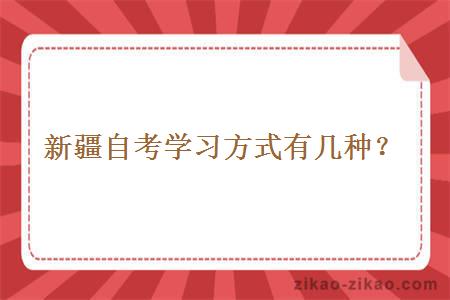 新疆自考学习方式有几种？

zikao-zikao.com